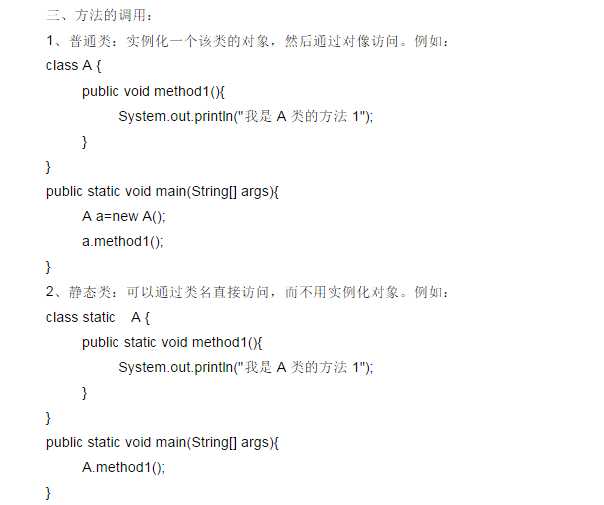 二、方法的调用：

1、普通类：实例化一个该类的对象，然后通过对像访问。例如：

class A {
public void method1(){
System.out.println("我是 A 类的方法 1");
}
}
public static void main(String[] args){
A a=new A();
a.method1();
}

2、静态类：可以通过类名直接访问，而不用实例化对象。例如：

class static A {
public static void method1(){
System.out.println("我是 A 类的方法 1");
}
}
public static void main(String[] args){
A.method1();
}